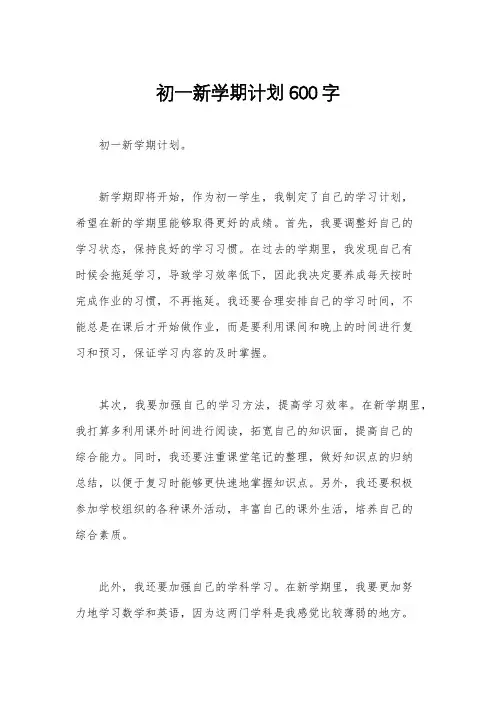 初一新学期计划600字

初一新学期计划。

新学期即将开始，作为初一学生，我制定了自己的学习计划，希望在新的学期里能够取得更好的成绩。首先，我要调整好自己的学习状态，保持良好的学习习惯。在过去的学期里，我发现自己有时候会拖延学习，导致学习效率低下，因此我决定要养成每天按时完成作业的习惯，不再拖延。我还要合理安排自己的学习时间，不能总是在课后才开始做作业，而是要利用课间和晚上的时间进行复习和预习，保证学习内容的及时掌握。

其次，我要加强自己的学习方法，提高学习效率。在新学期里，我打算多利用课外时间进行阅读，拓宽自己的知识面，提高自己的综合能力。同时，我还要注重课堂笔记的整理，做好知识点的归纳总结，以便于复习时能够更快速地掌握知识点。另外，我还要积极参加学校组织的各种课外活动，丰富自己的课外生活，培养自己的综合素质。

此外，我还要加强自己的学科学习。在新学期里，我要更加努力地学习数学和英语，因为这两门学科是我感觉比较薄弱的地方。